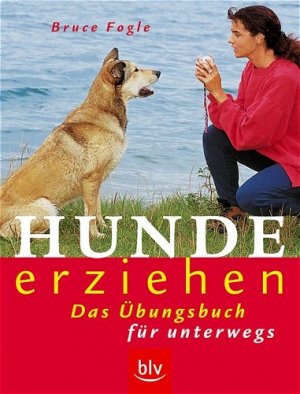 Bruce Fogle

HUNDE erziehen

Das Übungsbuch für unterwegs

blv